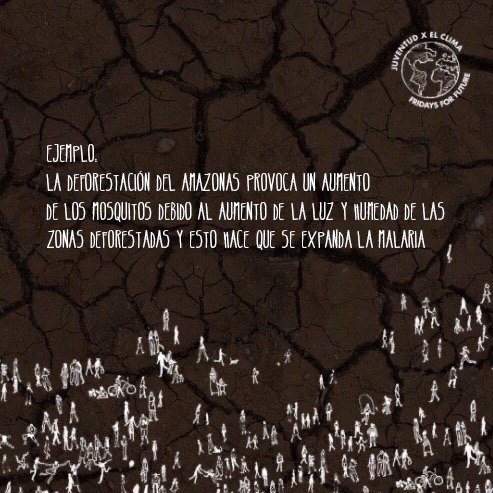 JUVENTUD X EL CLIMA
FRIDAYS FOR FUTURE

EJEMPLO:
LA DEFORESTACIÓN DEL AMAZONAS PROVOCA UN AUMENTO DE LOS MOSQUITOS DEBIDO AL AUMENTO DE LA LUZ Y HUMEDAD DE LAS ZONAS DEFORESTADAS Y ESTO HACE QUE SE EXPANDA LA MALARIA